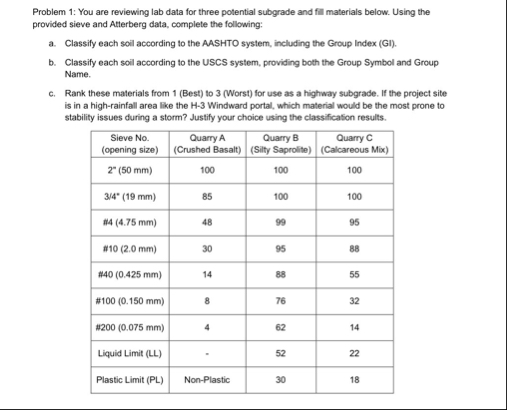 Problem 1: You are reviewing lab data for three potential subgrade and fill materials below. Using the provided sieve and Atterberg data, complete the following:

a. Classify each soil according to the AASHTO system, including the Group Index (GI).

b. Classify each soil according to the USCS system, providing both the Group Symbol and Group Name.

c. Rank these materials from 1 (Best) to 3 (Worst) for use as a highway subgrade. If the project site is in a high-rainfall area like the H-3 Windward portal, which material would be the most prone to stability issues during a storm? Justify your choice using the classification results.

| Sieve No. (opening size) | Quarry A (Crushed Basalt) | Quarry B (Silty Saprolite) | Quarry C (Calcareous Mix) |
|---|---|---|---|
| 2" (50 mm) | 100 | 100 | 100 |
| 3/4" (19 mm) | 85 | 100 | 100 |
| #4 (4.75 mm) | 48 | 99 | 95 |
| #10 (2.0 mm) | 30 | 95 | 88 |
| #40 (0.425 mm) | 14 | 88 | 55 |
| #100 (0.150 mm) | 8 | 76 | 32 |
| #200 (0.075 mm) | 4 | 62 | 14 |
| Liquid Limit (LL) | - | 52 | 22 |
| Plastic Limit (PL) | Non-Plastic | 30 | 18 |